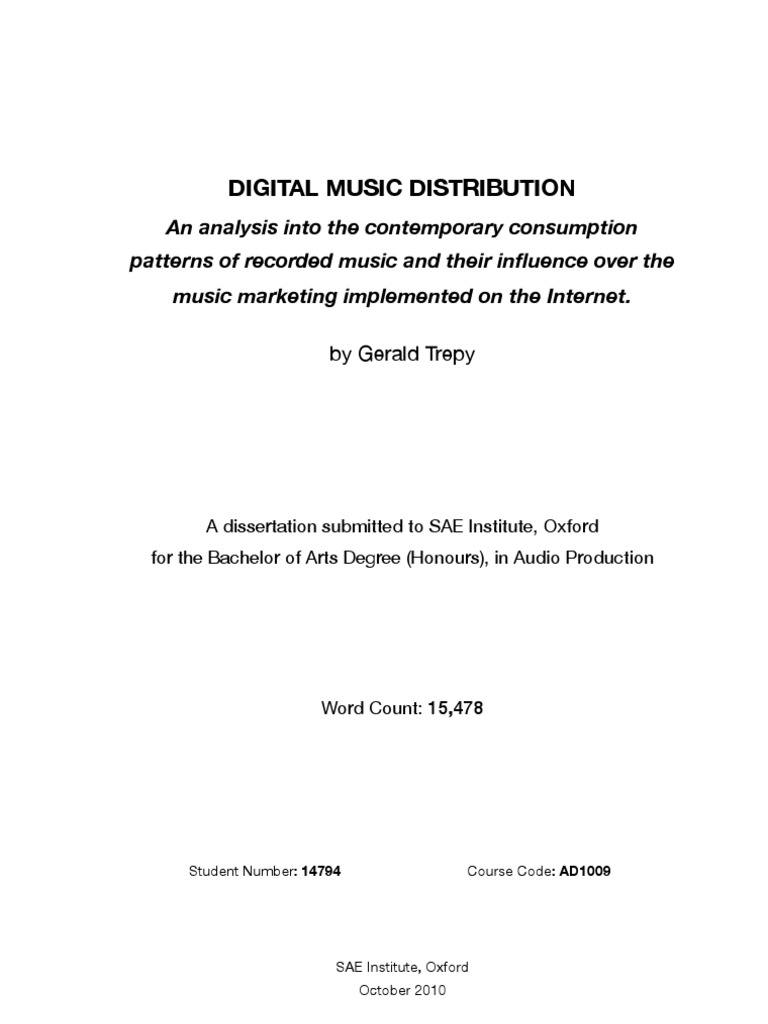 DIGITAL MUSIC DISTRIBUTION

An analysis into the contemporary consumption patterns of recorded music and their influence over the music marketing implemented on the Internet.

by Gerald Trepy

A dissertation submitted to SAE Institute, Oxford
for the Bachelor of Arts Degree (Honours), in Audio Production

Word Count: 15,478

Student Number: 14794    Course Code: AD1009

SAE Institute, Oxford
October 2010